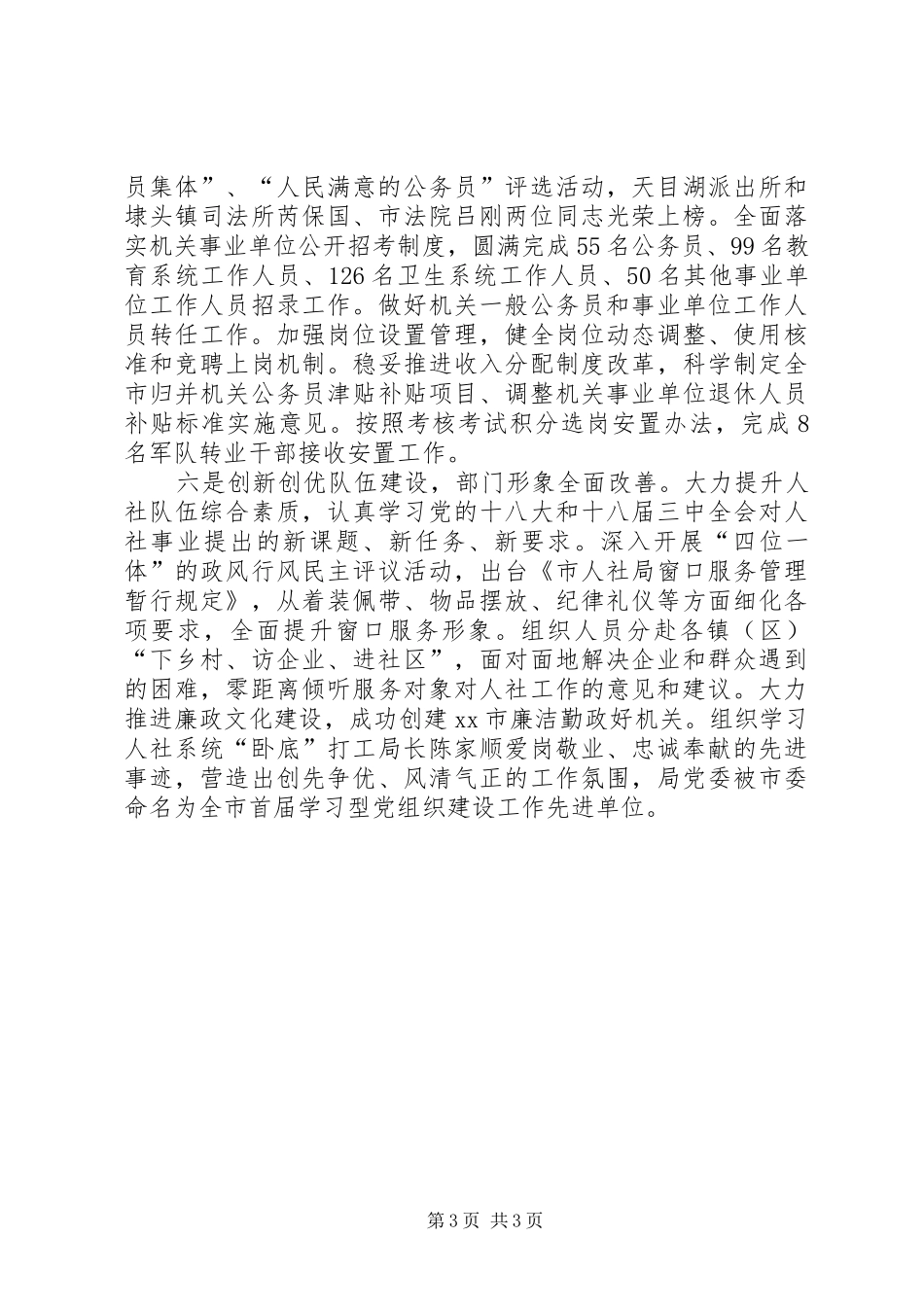 员集体”、“人民满意的公务员”评选活动，天目湖派出所和埭头镇司法所芮保国、市法院吕刚两位同志光荣上榜。全面落实机关事业单位公开招考制度，圆满完成55名公务员、99名教育系统工作人员、126名卫生系统工作人员、50名其他事业单位工作人员招录工作。做好机关一般公务员和事业单位工作人员转任工作。加强岗位设置管理，健全岗位动态调整、使用核准和竞聘上岗机制。稳妥推进收入分配制度改革，科学制定全市归并机关公务员津贴补贴项目、调整机关事业单位退休人员补贴标准实施意见。按照考核考试积分选岗安置办法，完成8名军队转业干部接收安置工作。

六是创新创优队伍建设，部门形象全面改善。大力提升人社队伍综合素质，认真学习党的十八大和十八届三中全会对人社事业提出的新课题、新任务、新要求。深入开展“四位一体”的政风行风民主评议活动，出台《市人社局窗口服务管理暂行规定》，从着装佩带、物品摆放、纪律礼仪等方面细化各项要求，全面提升窗口服务形象。组织人员分赴各镇（区）“下乡村、访企业、进社区”，面对面地解决企业和群众遇到的困难，零距离倾听服务对象对人社工作的意见和建议。大力推进廉政文化建设，成功创建xx市廉洁勤政好机关。组织学习人社系统“卧底”打工局长陈家顺爱岗敬业、忠诚奉献的先进事迹，营造出创先争优、风清气正的工作氛围，局党委被市委命名为全市首届学习型党组织建设工作先进单位。

第3页 共3页